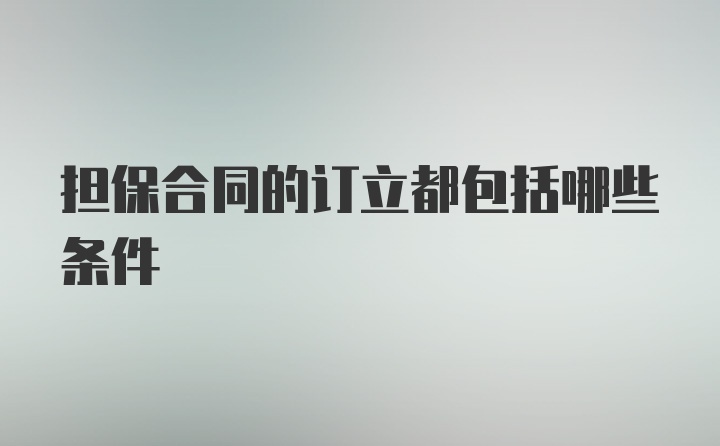 担保合同的订立都包括哪些条件